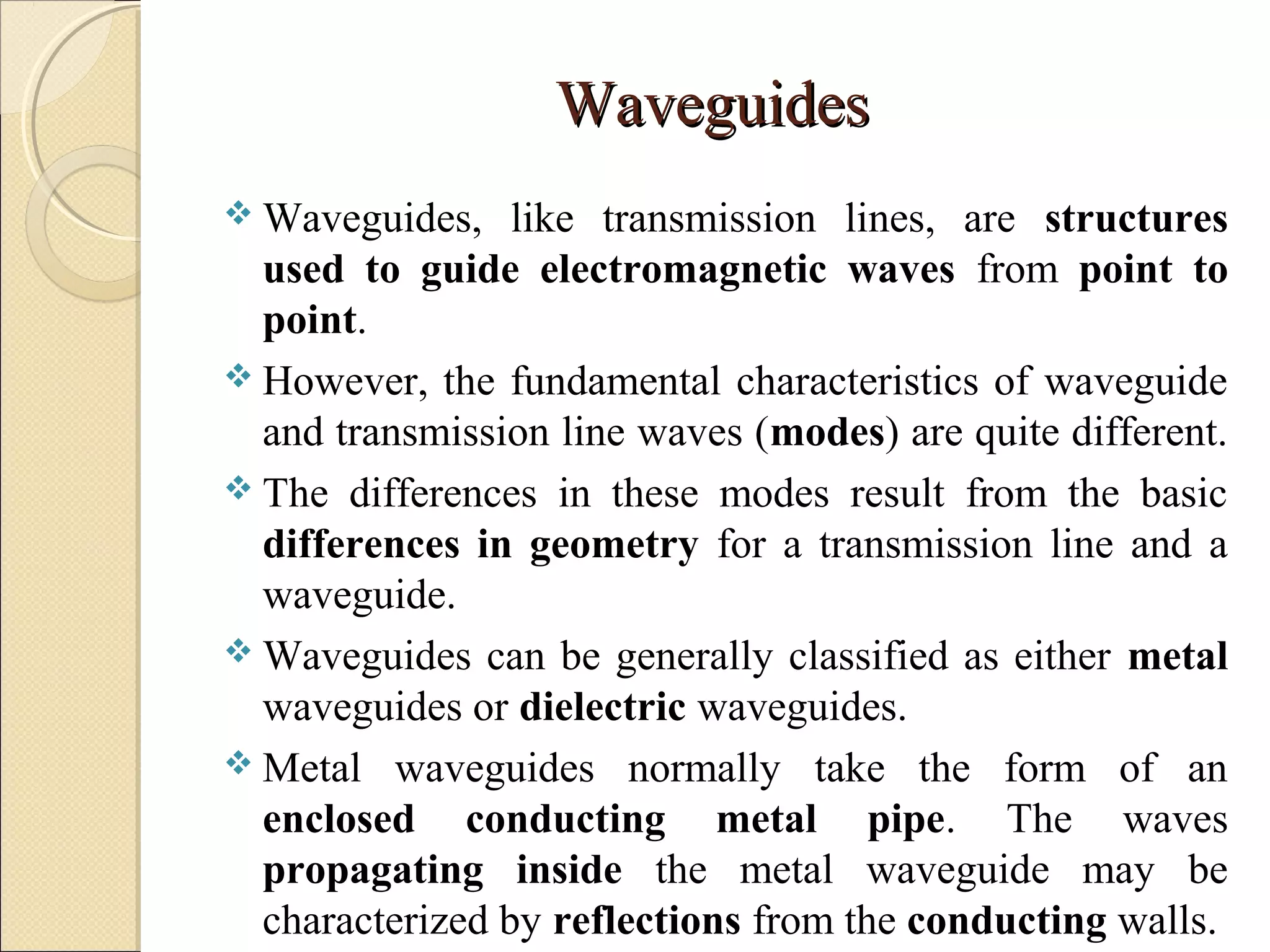 Waveguides

❖ Waveguides, like transmission lines, are structures used to guide electromagnetic waves from point to point.

❖ However, the fundamental characteristics of waveguide and transmission line waves (modes) are quite different.

❖ The differences in these modes result from the basic differences in geometry for a transmission line and a waveguide.

❖ Waveguides can be generally classified as either metal waveguides or dielectric waveguides.

❖ Metal waveguides normally take the form of an enclosed conducting metal pipe. The waves propagating inside the metal waveguide may be characterized by reflections from the conducting walls.